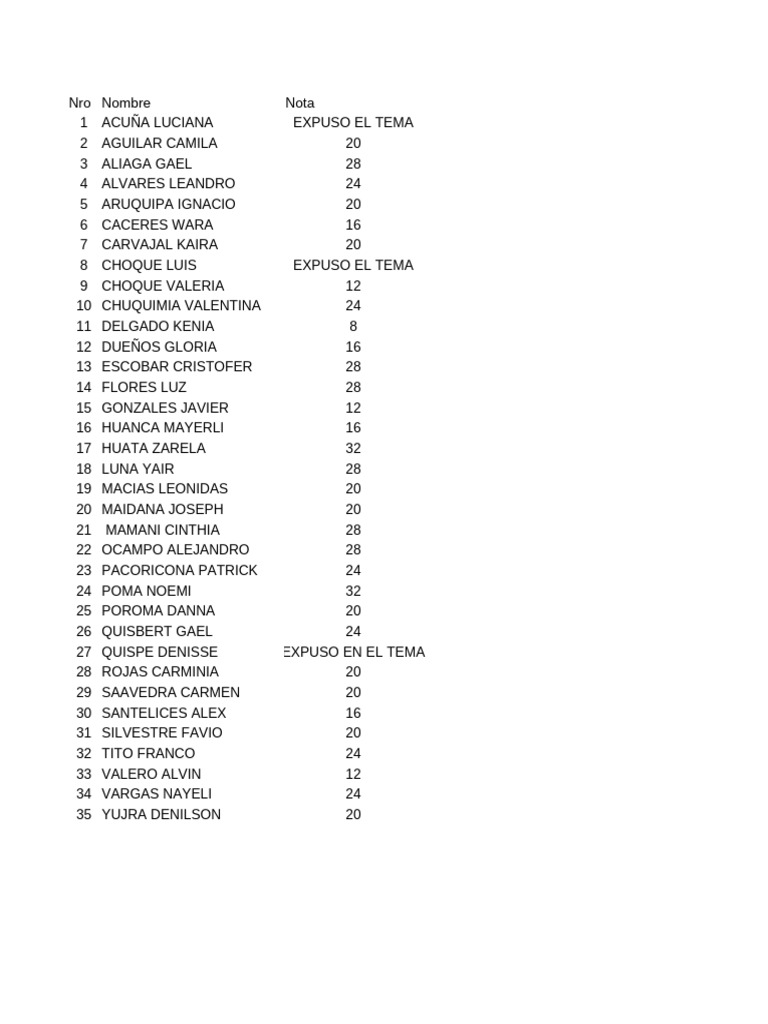 | Nro | Nombre | Nota |
|---|---|---|
| 1 | ACUÑA LUCIANA | EXPUSO EL TEMA |
| 2 | AGUILAR CAMILA | 20 |
| 3 | ALIAGA GAEL | 28 |
| 4 | ALVARES LEANDRO | 24 |
| 5 | ARUQUIPA IGNACIO | 20 |
| 6 | CACERES WARA | 16 |
| 7 | CARVAJAL KAIRA | 20 |
| 8 | CHOQUE LUIS | EXPUSO EL TEMA |
| 9 | CHOQUE VALERIA | 12 |
| 10 | CHUQUIMIA VALENTINA | 24 |
| 11 | DELGADO KENIA | 8 |
| 12 | DUEÑOS GLORIA | 16 |
| 13 | ESCOBAR CRISTOFER | 28 |
| 14 | FLORES LUZ | 28 |
| 15 | GONZALES JAVIER | 12 |
| 16 | HUANCA MAYERLI | 16 |
| 17 | HUATA ZARELA | 32 |
| 18 | LUNA YAIR | 28 |
| 19 | MACIAS LEONIDAS | 20 |
| 20 | MAIDANA JOSEPH | 20 |
| 21 | MAMANI CINTHIA | 28 |
| 22 | OCAMPO ALEJANDRO | 28 |
| 23 | PACORICONA PATRICK | 24 |
| 24 | POMA NOEMI | 32 |
| 25 | POROMA DANNA | 20 |
| 26 | QUISBERT GAEL | 24 |
| 27 | QUISPE DENISSE | EXPUSO EN EL TEMA |
| 28 | ROJAS CARMINIA | 20 |
| 29 | SAAVEDRA CARMEN | 20 |
| 30 | SANTELICES ALEX | 16 |
| 31 | SILVESTRE FAVIO | 20 |
| 32 | TITO FRANCO | 24 |
| 33 | VALERO ALVIN | 12 |
| 34 | VARGAS NAYELI | 24 |
| 35 | YUJRA DENILSON | 20 |